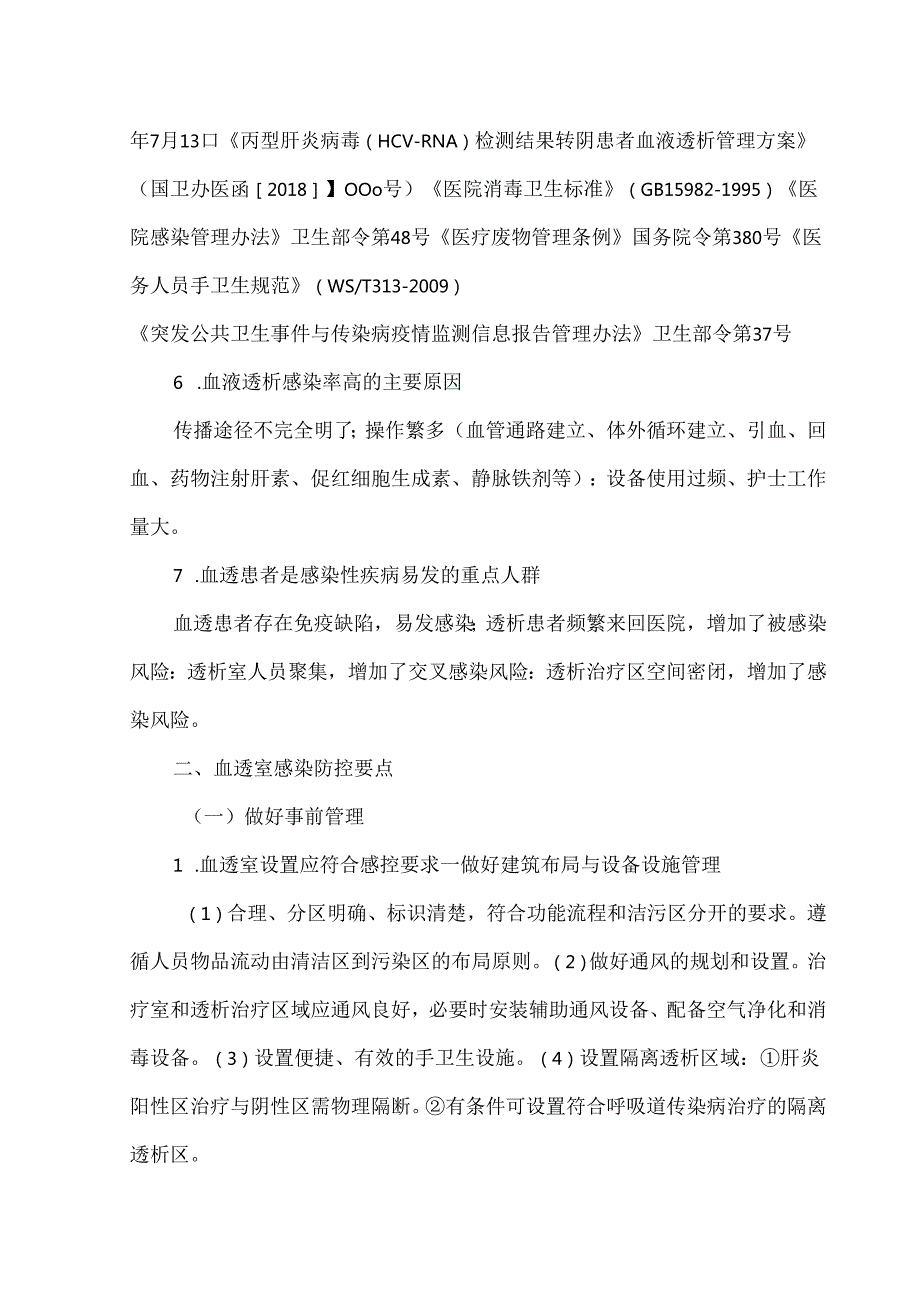 年7月13口《丙型肝炎病毒（HCV-RNA）检测结果转阴患者血液透析管理方案》（国卫办医函［2018］】OOo号）《医院消毒卫生标准》（GB15982-1995）《医院感染管理办法》卫生部令第48号《医疗废物管理条例》国务院令第380号《医务人员手卫生规范》（WS/T313-2009）

《突发公共卫生事件与传染病疫情监测信息报告管理办法》卫生部令第37号

6 .血液透析感染率高的主要原因

传播途径不完全明了;操作繁多（血管通路建立、体外循环建立、引血、回血、药物注射肝素、促红细胞生成素、静脉铁剂等）：设备使用过频、护士工作量大。

7 .血透患者是感染性疾病易发的重点人群

血透患者存在免疫缺陷，易发感染 透析患者频繁来回医院，增加了被感染风险：透析室人员聚集，增加了交叉感染风险：透析治疗区空间密闭，增加了感染风险。

二、血透室感染防控要点

（一）做好事前管理

1 .血透室设置应符合感控要求一做好建筑布局与设备设施管理

（1）合理、分区明确、标识清楚，符合功能流程和洁污区分开的要求。遵循人员物品流动由清洁区到污染区的布局原则。（2）做好通风的规划和设置。治疗室和透析治疗区域应通风良好，必要时安装辅助通风设备、配备空气净化和消毒设备。（3）设置便捷、有效的手卫生设施。（4）设置隔离透析区域：①肝炎阳性区治疗与阴性区需物理隔断。②有条件可设置符合呼吸道传染病治疗的隔离透析区。